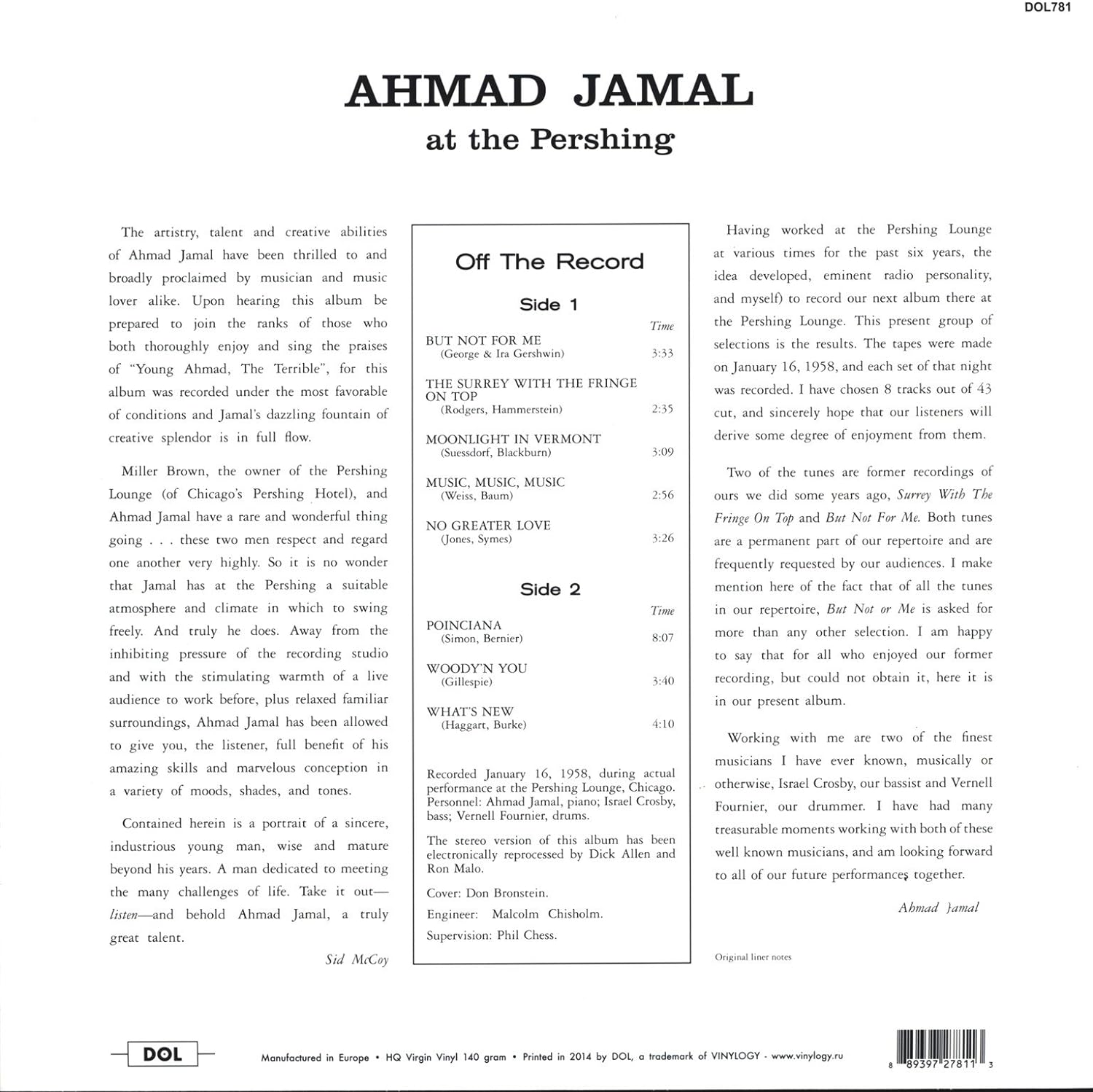 DOL781

AHMAD JAMAL
at the Pershing

The artistry, talent and creative abilities of Ahmad Jamal have been thrilled to and broadly proclaimed by musician and music lover alike. Upon hearing this album be prepared to join the ranks of those who both thoroughly enjoy and sing the praises of "Young Ahmad, The Terrible", for this album was recorded under the most favorable of conditions and Jamal's dazzling fountain of creative splendor is in full flow.

Miller Brown, the owner of the Pershing Lounge (of Chicago's Pershing Hotel), and Ahmad Jamal have a rare and wonderful thing going . . . these two men respect and regard one another very highly. So it is no wonder that Jamal has at the Pershing a suitable atmosphere and climate in which to swing freely. And truly he does. Away from the inhibiting pressure of the recording studio and with the stimulating warmth of a live audience to work before, plus relaxed familiar surroundings, Ahmad Jamal has been allowed to give you, the listener, full benefit of his amazing skills and marvelous conception in a variety of moods, shades, and tones.

Contained herein is a portrait of a sincere, industrious young man, wise and mature beyond his years. A man dedicated to meeting the many challenges of life. Take it out—listen—and behold Ahmad Jamal, a truly great talent.

Sid McCoy

Off The Record

Side 1

Time

BUT NOT FOR ME
(George & Ira Gershwin) 3:33

THE SURREY WITH THE FRINGE ON TOP
(Rodgers, Hammerstein) 2:35

MOONLIGHT IN VERMONT
(Suessdorf, Blackburn) 3:09

MUSIC, MUSIC, MUSIC
(Weiss, Baum) 2:56

NO GREATER LOVE
(Jones, Symes) 3:26

Side 2

Time

POINCIANA
(Simon, Bernier) 8:07

WOODY'N YOU
(Gillespie) 3:40

WHAT'S NEW
(Haggart, Burke) 4:10

Recorded January 16, 1958, during actual performance at the Pershing Lounge, Chicago. Personnel: Ahmad Jamal, piano; Israel Crosby, bass; Vernell Fournier, drums.

The stereo version of this album has been electronically reprocessed by Dick Allen and Ron Malo.

Cover: Don Bronstein.

Engineer: Malcolm Chisholm.

Supervision: Phil Chess.

Having worked at the Pershing Lounge at various times for the past six years, the idea developed, eminent radio personality, and myself) to record our next album there at the Pershing Lounge. This present group of selections is the results. The tapes were made on January 16, 1958, and each set of that night was recorded. I have chosen 8 tracks out of 43 cut, and sincerely hope that our listeners will derive some degree of enjoyment from them.

Two of the tunes are former recordings of ours we did some years ago, Surrey With The Fringe On Top and But Not For Me. Both tunes are a permanent part of our repertoire and are frequently requested by our audiences. I make mention here of the fact that of all the tunes in our repertoire, But Not or Me is asked for more than any other selection. I am happy to say that for all who enjoyed our former recording, but could not obtain it, here it is in our present album.

Working with me are two of the finest musicians I have ever known, musically or otherwise, Israel Crosby, our bassist and Vernell Fournier, our drummer. I have had many treasurable moments working with both of these well known musicians, and am looking forward to all of our future performances together.

Ahmad Jamal

Original liner notes

DOL

Manufactured in Europe • HQ Virgin Vinyl 140 gram • Printed in 2014 by DOL, a trademark of VINYLOGY - www.vinylogy.ru

8 89397 27811 3